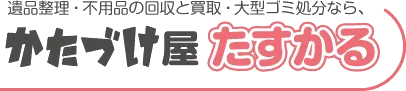 遺品整理・不用品の回収と買取・大型ゴミ処分なら、

かたづけ屋 たすかる